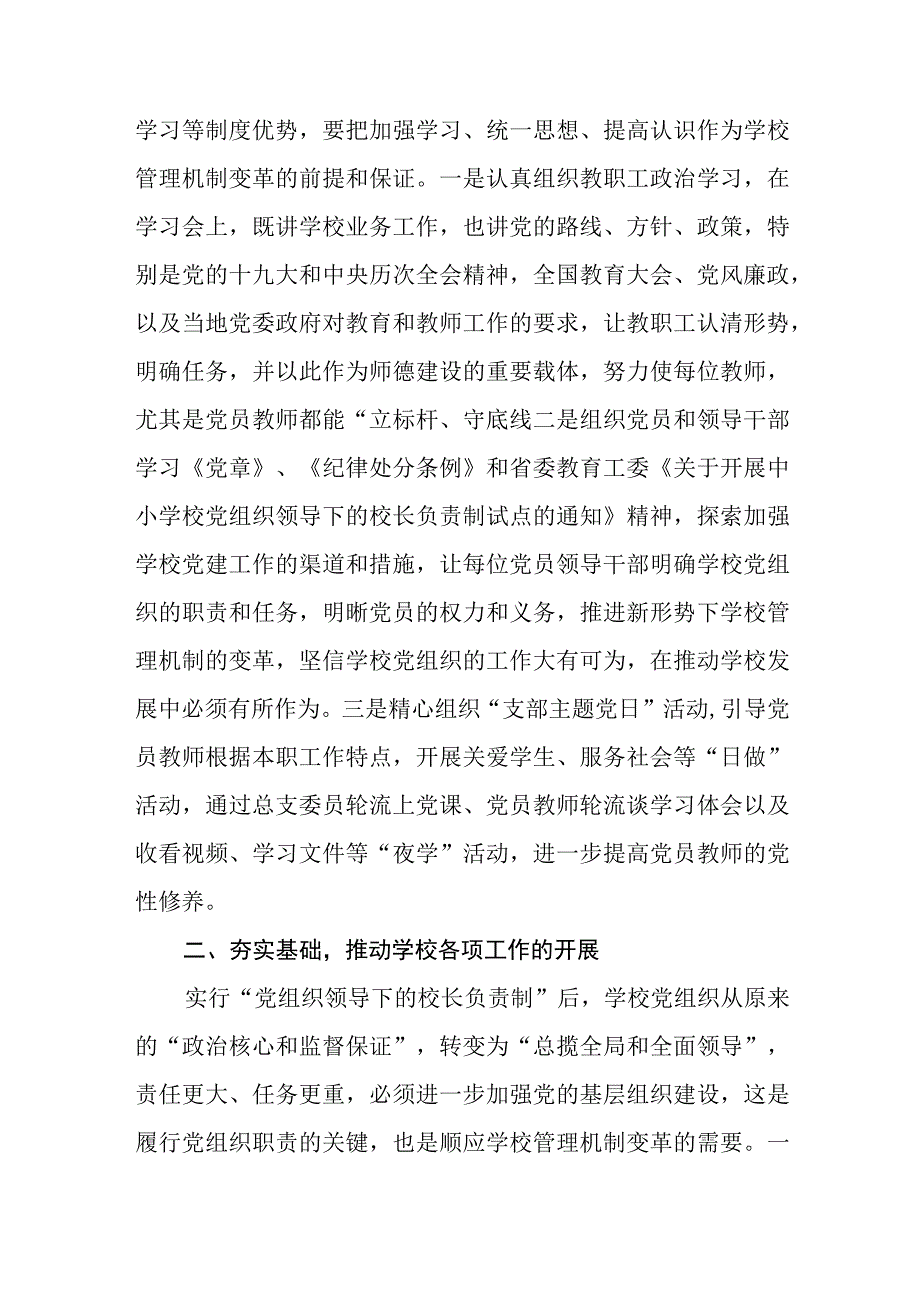 学习等制度优势，要把加强学习、统一思想、提高认识作为学校管理机制变革的前提和保证。一是认真组织教职工政治学习，在学习会上，既讲学校业务工作，也讲党的路线、方针、政策，特别是党的十九大和中央历次全会精神，全国教育大会、党风廉政，以及当地党委政府对教育和教师工作的要求，让教职工认清形势，明确任务，并以此作为师德建设的重要载体，努力使每位教师，尤其是党员教师都能“立标杆、守底线二是组织党员和领导干部学习《党章》、《纪律处分条例》和省委教育工委《关于开展中小学校党组织领导下的校长负责制试点的通知》精神，探索加强学校党建工作的渠道和措施，让每位党员领导干部明确学校党组织的职责和任务，明晰党员的权力和义务，推进新形势下学校管理机制的变革，坚信学校党组织的工作大有可为，在推动学校发展中必须有所作为。三是精心组织“支部主题党日”活动,引导党员教师根据本职工作特点，开展关爱学生、服务社会等“日做”活动，通过总支委员轮流上党课、党员教师轮流谈学习体会以及收看视频、学习文件等“夜学”活动，进一步提高党员教师的党性修养。

二、夯实基础，推动学校各项工作的开展

实行“党组织领导下的校长负责制”后，学校党组织从原来的“政治核心和监督保证”，转变为“总揽全局和全面领导”，责任更大、任务更重，必须进一步加强党的基层组织建设，这是履行党组织职责的关键，也是顺应学校管理机制变革的需要。一